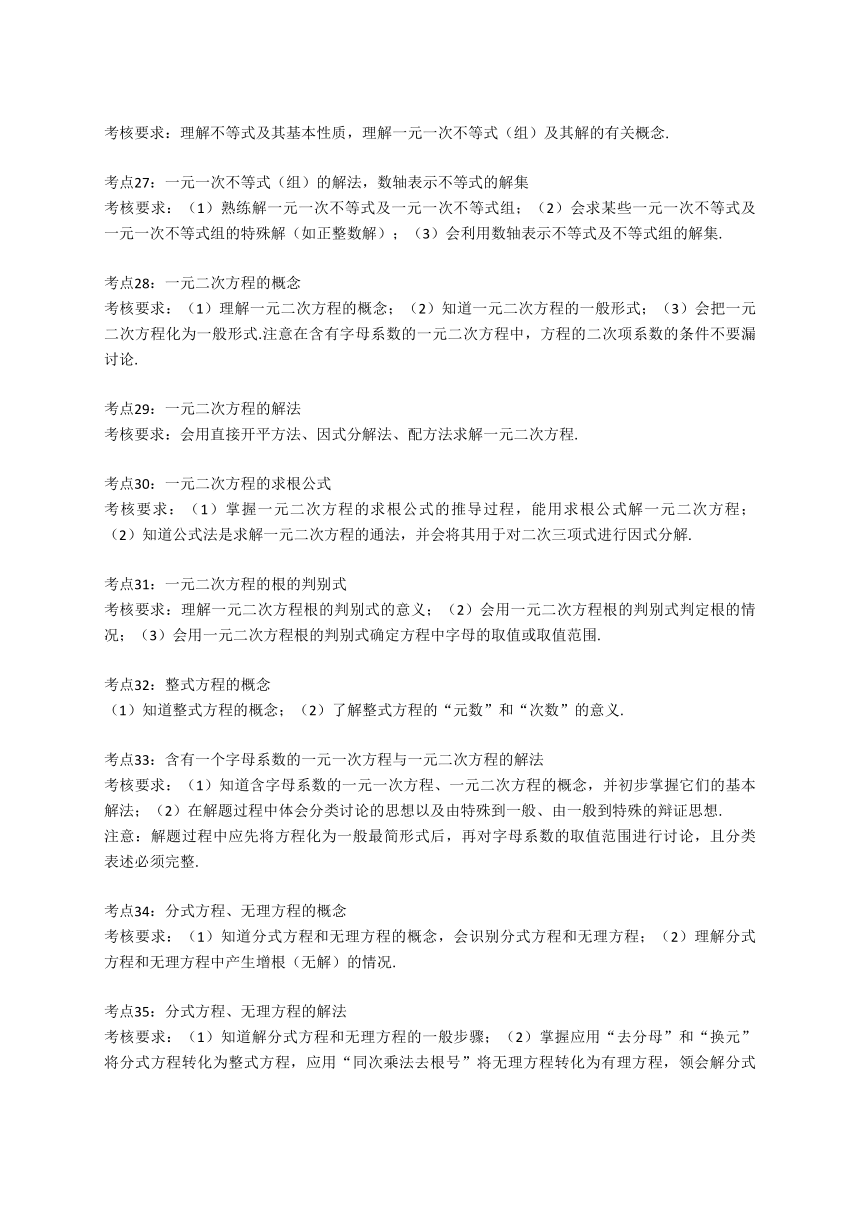 考核要求：理解不等式及其基本性质，理解一元一次不等式（组）及其解的有关概念.

考点27：一元一次不等式（组）的解法，数轴表示不等式的解集
考核要求：（1）熟练解一元一次不等式及一元一次不等式组；（2）会求某些一元一次不等式及一元一次不等式组的特殊解（如正整数解）；（3）会利用数轴表示不等式及不等式组的解集.

考点28：一元二次方程的概念
考核要求：（1）理解一元二次方程的概念；（2）知道一元二次方程的一般形式；（3）会把一元二次方程化为一般形式.注意在含有字母系数的一元二次方程中，方程的二次项系数的条件不要漏讨论.

考点29：一元二次方程的解法
考核要求：会用直接开平方法、因式分解法、配方法求解一元二次方程.

考点30：一元二次方程的求根公式
考核要求：（1）掌握一元二次方程的求根公式的推导过程，能用求根公式解一元二次方程；（2）知道公式法是求解一元二次方程的通法，并会将其用于对二次三项式进行因式分解.

考点31：一元二次方程的根的判别式
考核要求：理解一元二次方程根的判别式的意义；（2）会用一元二次方程根的判别式判定根的情况；（3）会用一元二次方程根的判别式确定方程中字母的取值或取值范围.

考点32：整式方程的概念
（1）知道整式方程的概念；（2）了解整式方程的“元数”和“次数”的意义.

考点33：含有一个字母系数的一元一次方程与一元二次方程的解法
考核要求：（1）知道含字母系数的一元一次方程、一元二次方程的概念，并初步掌握它们的基本解法；（2）在解题过程中体会分类讨论的思想以及由特殊到一般、由一般到特殊的辩证思想.
注意：解题过程中应先将方程化为一般最简形式后，再对字母系数的取值范围进行讨论，且分类表述必须完整.

考点34：分式方程、无理方程的概念
考核要求：（1）知道分式方程和无理方程的概念，会识别分式方程和无理方程；（2）理解分式方程和无理方程中产生增根（无解）的情况.

考点35：分式方程、无理方程的解法
考核要求：（1）知道解分式方程和无理方程的一般步骤；（2）掌握应用“去分母”和“换元”将分式方程转化为整式方程，应用“同次乘法去根号”将无理方程转化为有理方程，领会解分式